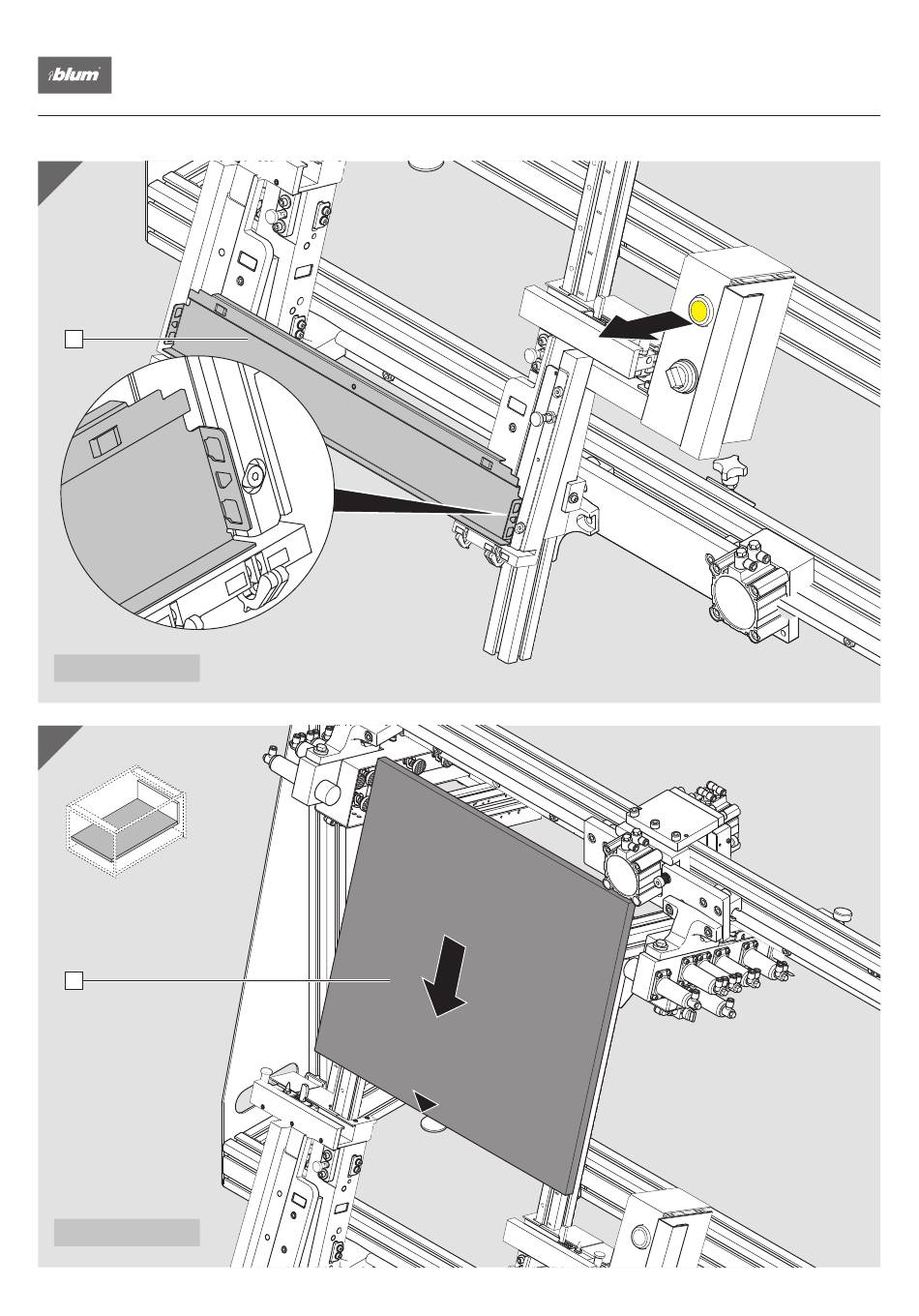 blum